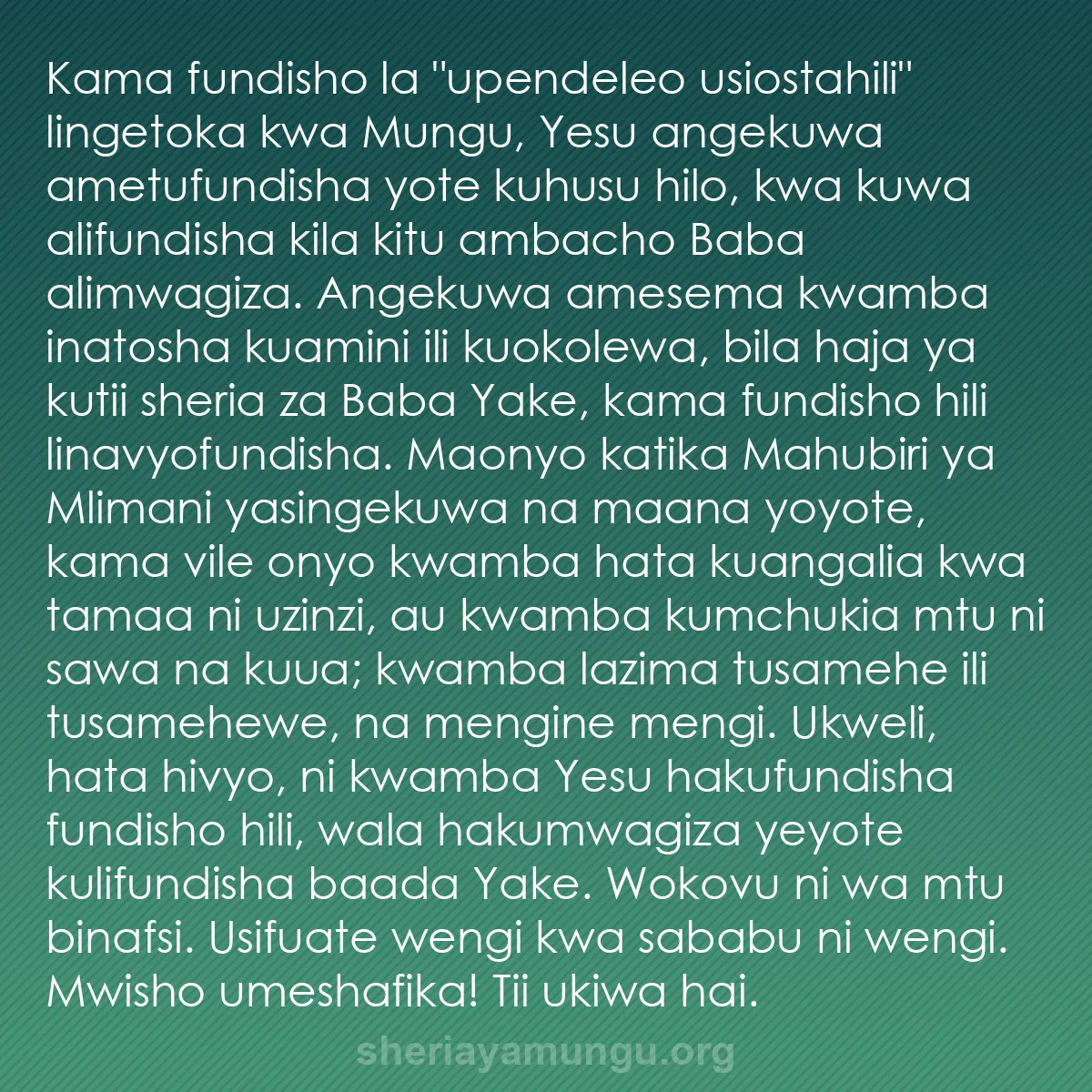 Kama fundisho la "upendeleo usiostahili" lingetoka kwa Mungu, Yesu angekuwa ametufundisha yote kuhusu hilo, kwa kuwa alifundisha kila kitu ambacho Baba alimwagiza. Angekuwa amesema kwamba inatosha kuamini ili kuokolewa, bila haja ya kutii sheria za Baba Yake, kama fundisho hili linavyofundisha. Maonyo katika Mahubiri ya Mlimani yasingekuwa na maana yoyote, kama vile onyo kwamba hata kuangalia kwa tamaa ni uzinzi, au kwamba kumchukia mtu ni sawa na kuua; kwamba lazima tusamehe ili tusamehewe, na mengine mengi. Ukweli, hata hivyo, ni kwamba Yesu hakufundisha fundisho hili, wala hakumwagiza yeyote kulifundisha baada Yake. Wokovu ni wa mtu binafsi. Usifuate wengi kwa sababu ni wengi. Mwisho umeshafika! Tii ukiwa hai.

sheriayamungu.org